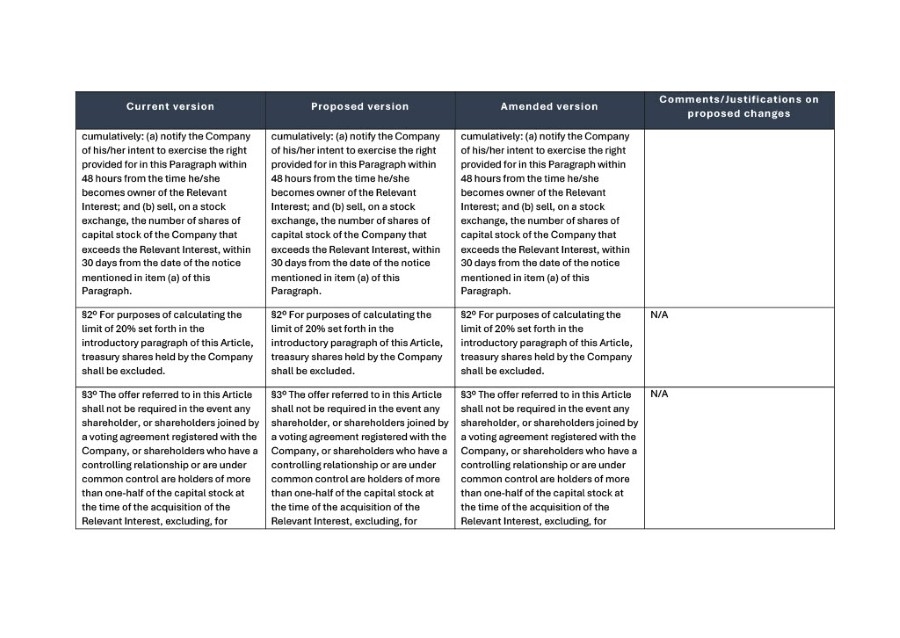 | Current version | Proposed version | Amended version | Comments/Justifications on proposed changes |
|---|---|---|---|
| cumulatively: (a) notify the Company of his/her intent to exercise the right provided for in this Paragraph within 48 hours from the time he/she becomes owner of the Relevant Interest; and (b) sell, on a stock exchange, the number of shares of capital stock of the Company that exceeds the Relevant Interest, within 30 days from the date of the notice mentioned in item (a) of this Paragraph. | cumulatively: (a) notify the Company of his/her intent to exercise the right provided for in this Paragraph within 48 hours from the time he/she becomes owner of the Relevant Interest; and (b) sell, on a stock exchange, the number of shares of capital stock of the Company that exceeds the Relevant Interest, within 30 days from the date of the notice mentioned in item (a) of this Paragraph. | cumulatively: (a) notify the Company of his/her intent to exercise the right provided for in this Paragraph within 48 hours from the time he/she becomes owner of the Relevant Interest; and (b) sell, on a stock exchange, the number of shares of capital stock of the Company that exceeds the Relevant Interest, within 30 days from the date of the notice mentioned in item (a) of this Paragraph. | |
| §2º For purposes of calculating the limit of 20% set forth in the introductory paragraph of this Article, treasury shares held by the Company shall be excluded. | §2º For purposes of calculating the limit of 20% set forth in the introductory paragraph of this Article, treasury shares held by the Company shall be excluded. | §2º For purposes of calculating the limit of 20% set forth in the introductory paragraph of this Article, treasury shares held by the Company shall be excluded. | N/A |
| §3º The offer referred to in this Article shall not be required in the event any shareholder, or shareholders joined by a voting agreement registered with the Company, or shareholders who have a controlling relationship or are under common control are holders of more than one-half of the capital stock at the time of the acquisition of the Relevant Interest, excluding, for | §3º The offer referred to in this Article shall not be required in the event any shareholder, or shareholders joined by a voting agreement registered with the Company, or shareholders who have a controlling relationship or are under common control are holders of more than one-half of the capital stock at the time of the acquisition of the Relevant Interest, excluding, for | §3º The offer referred to in this Article shall not be required in the event any shareholder, or shareholders joined by a voting agreement registered with the Company, or shareholders who have a controlling relationship or are under common control are holders of more than one-half of the capital stock at the time of the acquisition of the Relevant Interest, excluding, for | N/A |